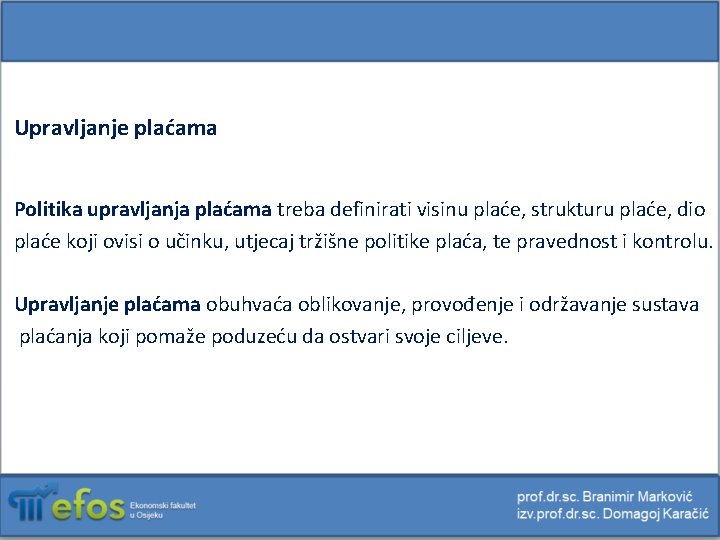 Upravljanje plaćama

Politika upravljanja plaćama treba definirati visinu plaće, strukturu plaće, dio plaće koji ovisi o učinku, utjecaj tržišne politike plaća, te pravednost i kontrolu.

Upravljanje plaćama obuhvaća oblikovanje, provođenje i održavanje sustava plaćanja koji pomaže poduzeću da ostvari svoje ciljeve.

efos Ekonomski fakultet u Osijeku

prof.dr.sc. Branimir Marković
izv.prof.dr.sc. Domagoj Karačić